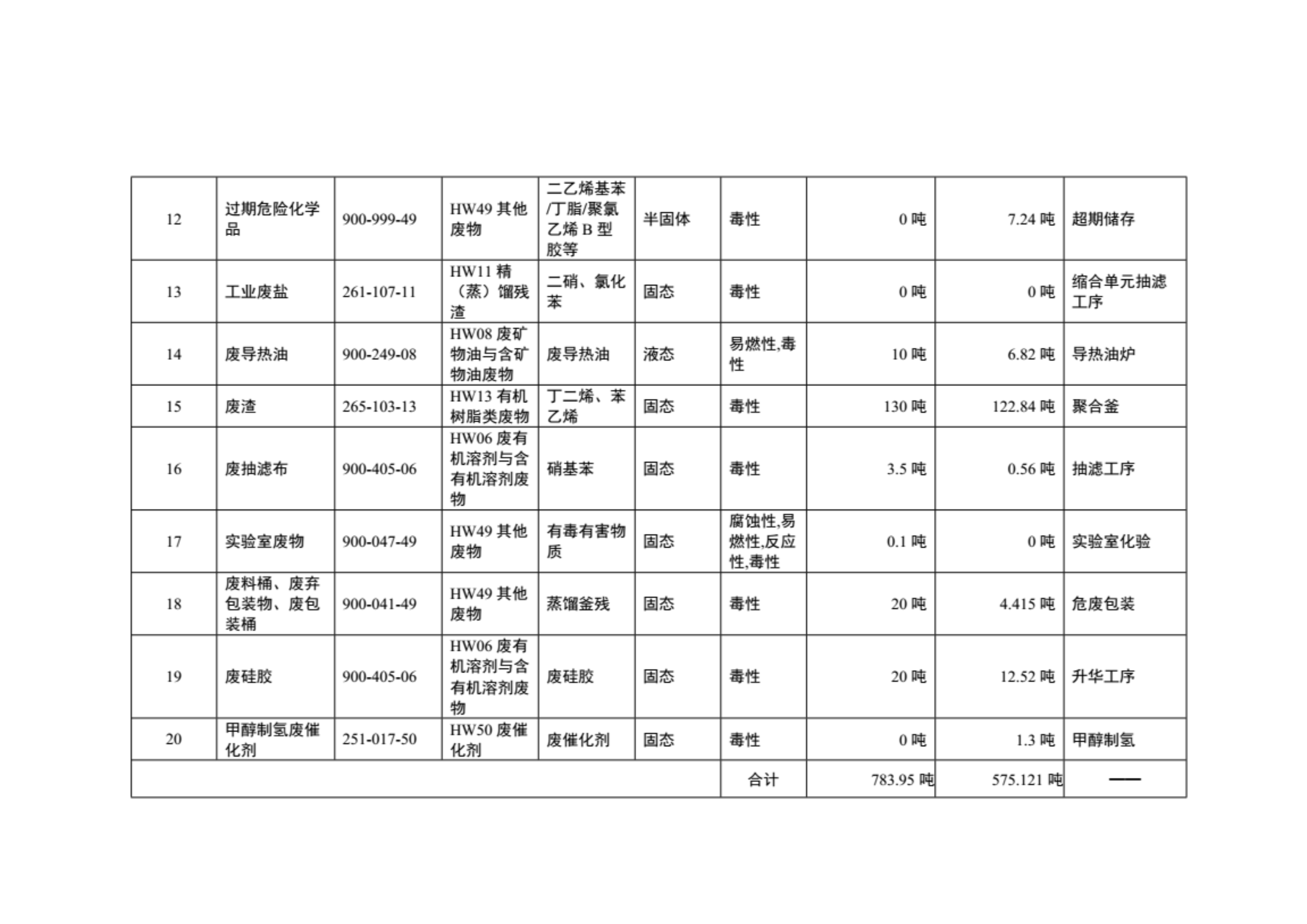 | 12 | 过期危险化学品 | 900-999-49 | HW49 其他废物 | 二乙烯基苯/丁脂/聚氯乙烯 B 型胶等 | 半固体 | 毒性 | 0 吨 | 7.24 吨 | 超期储存 |
|---|---|---|---|---|---|---|---|---|---|
| 13 | 工业废盐 | 261-107-11 | HW11 精（蒸）馏残渣 | 二硝、氯化苯 | 固态 | 毒性 | 0 吨 | 0 吨 | 缩合单元抽滤工序 |
| 14 | 废导热油 | 900-249-08 | HW08 废矿物油与含矿物油废物 | 废导热油 | 液态 | 易燃性,毒性 | 10 吨 | 6.82 吨 | 导热油炉 |
| 15 | 废渣 | 265-103-13 | HW13 有机树脂类废物 | 丁二烯、苯乙烯 | 固态 | 毒性 | 130 吨 | 122.84 吨 | 聚合釜 |
| 16 | 废抽滤布 | 900-405-06 | HW06 废有机溶剂与含有机溶剂废物 | 硝基苯 | 固态 | 毒性 | 3.5 吨 | 0.56 吨 | 抽滤工序 |
| 17 | 实验室废物 | 900-047-49 | HW49 其他废物 | 有毒有害物质 | 固态 | 腐蚀性,易燃性,反应性,毒性 | 0.1 吨 | 0 吨 | 实验室化验 |
| 18 | 废料桶、废弃包装物、废包装桶 | 900-041-49 | HW49 其他废物 | 蒸馏釜残 | 固态 | 毒性 | 20 吨 | 4.415 吨 | 危废包装 |
| 19 | 废硅胶 | 900-405-06 | HW06 废有机溶剂与含有机溶剂废物 | 废硅胶 | 固态 | 毒性 | 20 吨 | 12.52 吨 | 升华工序 |
| 20 | 甲醇制氢废催化剂 | 251-017-50 | HW50 废催化剂 | 废催化剂 | 固态 | 毒性 | 0 吨 | 1.3 吨 | 甲醇制氢 |
| | | | | | | 合计 | 783.95 吨 | 575.121 吨 | —— |